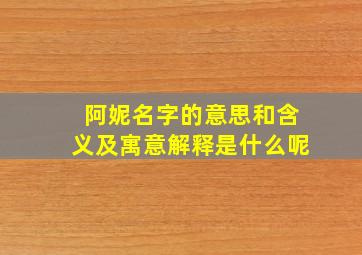 阿妮名字的意思和含义及寓意解释是什么呢